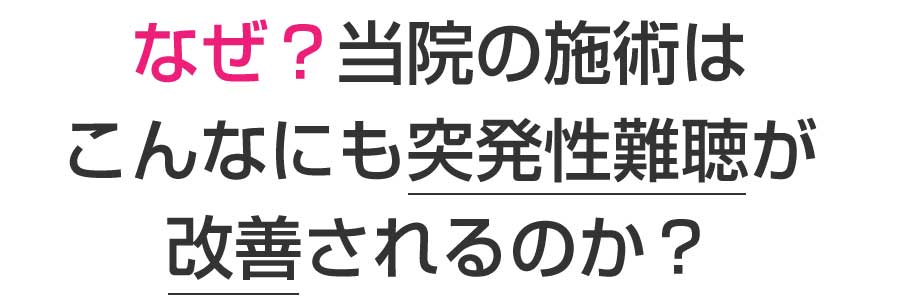 なぜ？当院の施術は
こんなにも突発性難聴が
改善されるのか？